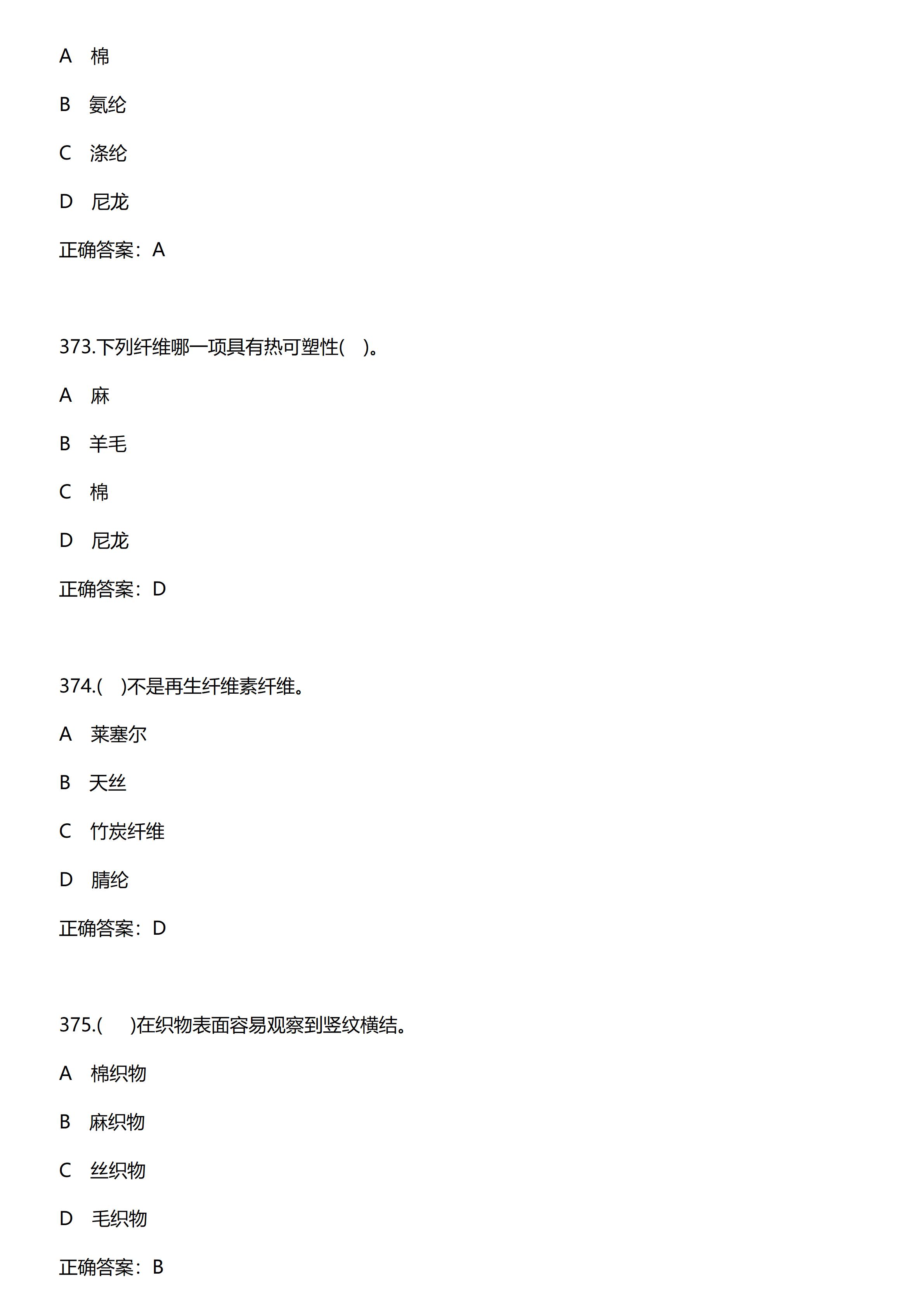 A 棉

B 氨纶

C 涤纶

D 尼龙

正确答案：A

373.下列纤维哪一项具有热可塑性( )。

A 麻

B 羊毛

C 棉

D 尼龙

正确答案：D

374.( )不是再生纤维素纤维。

A 莱塞尔

B 天丝

C 竹炭纤维

D 腈纶

正确答案：D

375.( )在织物表面容易观察到竖纹横结。

A 棉织物

B 麻织物

C 丝织物

D 毛织物

正确答案：B